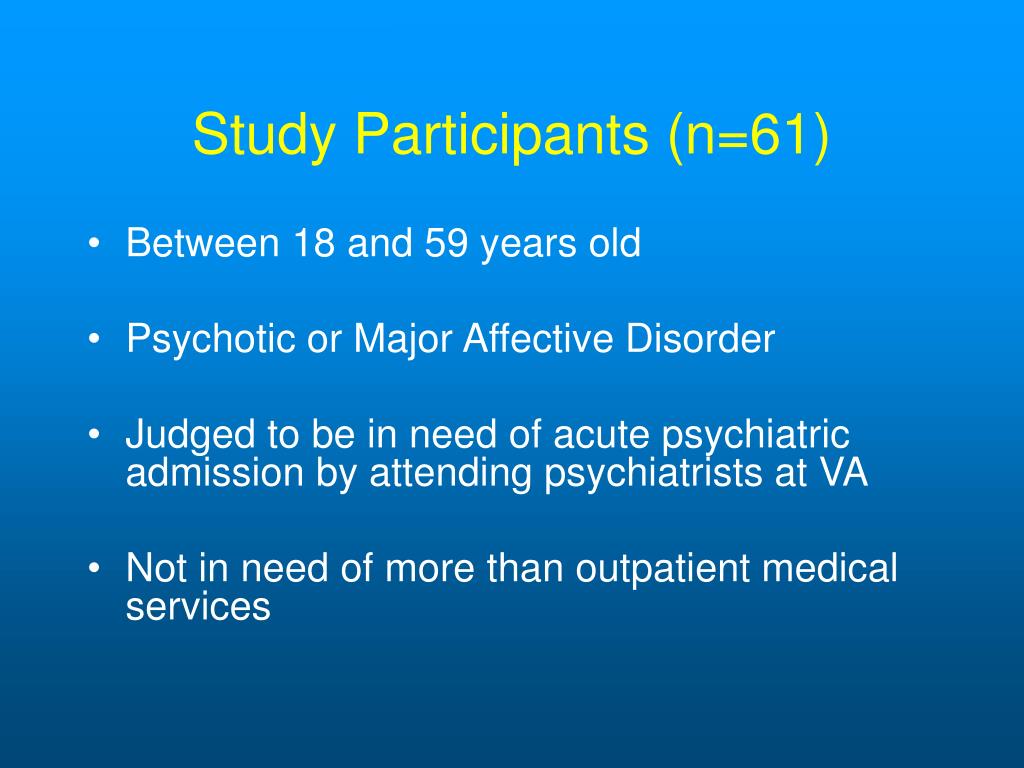 Study Participants (n=61)

• Between 18 and 59 years old

• Psychotic or Major Affective Disorder

• Judged to be in need of acute psychiatric admission by attending psychiatrists at VA

• Not in need of more than outpatient medical services